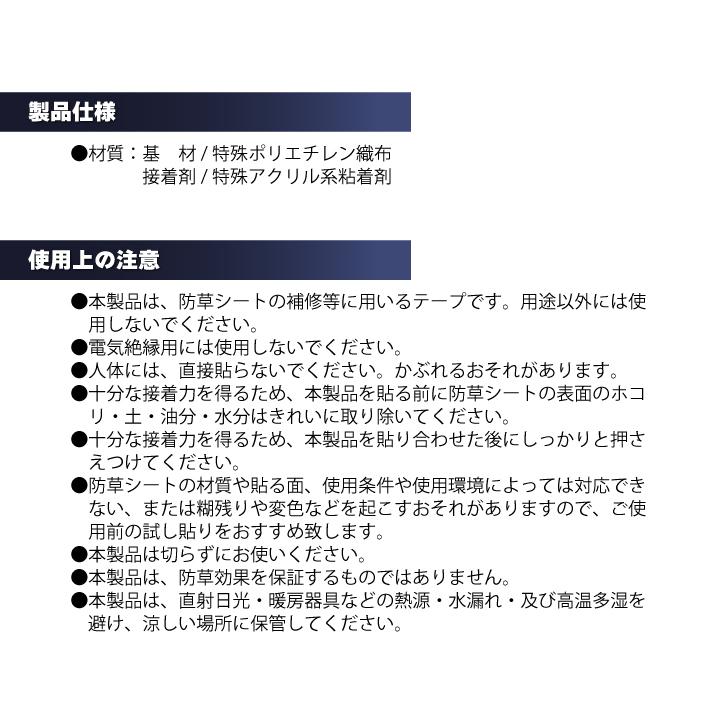 製品仕様

●材質：基　材 / 特殊ポリエチレン織布
接着剤 / 特殊アクリル系粘着剤

使用上の注意

●本製品は、防草シートの補修等に用いるテープです。用途以外には使用しないでください。
●電気絶縁用には使用しないでください。
●人体には、直接貼らないでください。かぶれるおそれがあります。
●十分な接着力を得るため、本製品を貼る前に防草シートの表面のホコリ・土・油分・水分はきれいに取り除いてください。
●十分な接着力を得るため、本製品を貼り合わせた後にしっかりと押さえつけてください。
●防草シートの材質や貼る面、使用条件や使用環境によっては対応できない、または糊残りや変色などを起こすおそれがありますので、ご使用前の試し貼りをおすすめ致します。
●本製品は切らずにお使いください。
●本製品は、防草効果を保証するものではありません。
●本製品は、直射日光・暖房器具などの熱源・水漏れ・及び高温多湿を避け、涼しい場所に保管してください。